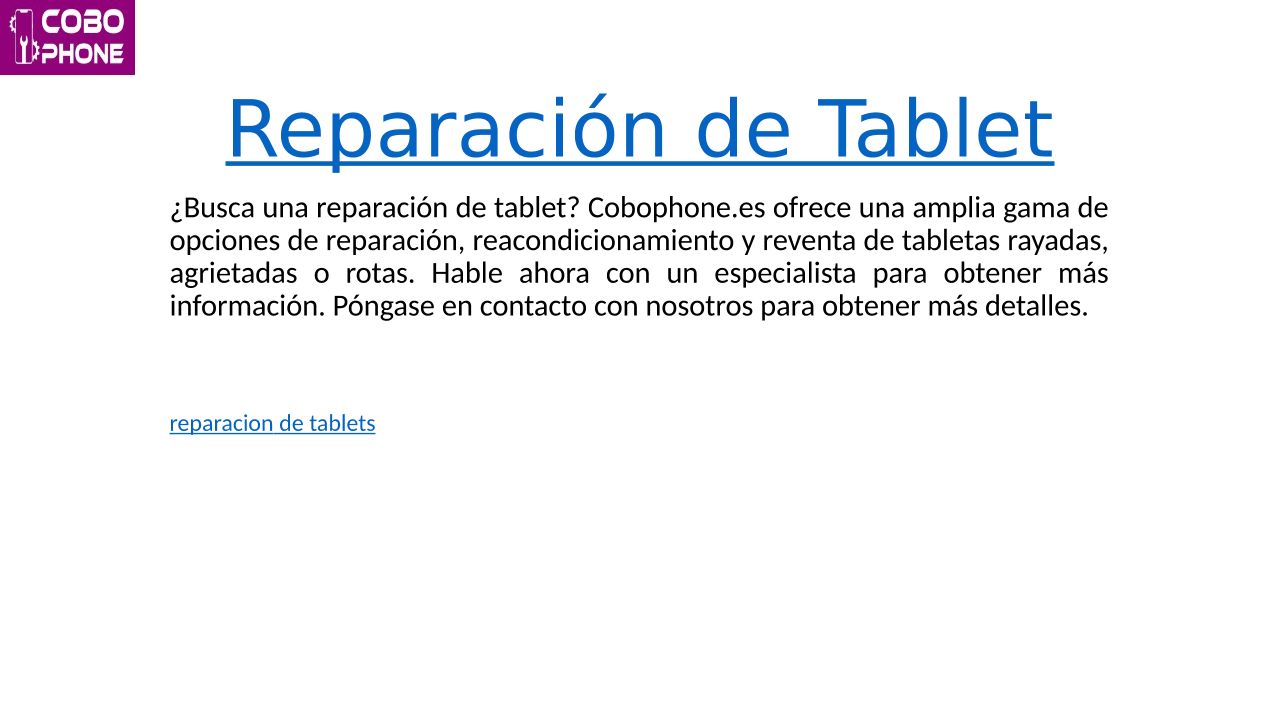 COBO PHONE

Reparación de Tablet

¿Busca una reparación de tablet? Cobophone.es ofrece una amplia gama de opciones de reparación, reacondicionamiento y reventa de tabletas rayadas, agrietadas o rotas. Hable ahora con un especialista para obtener más información. Póngase en contacto con nosotros para obtener más detalles.

reparacion de tablets